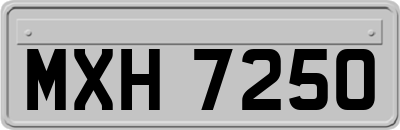 MXH 7250